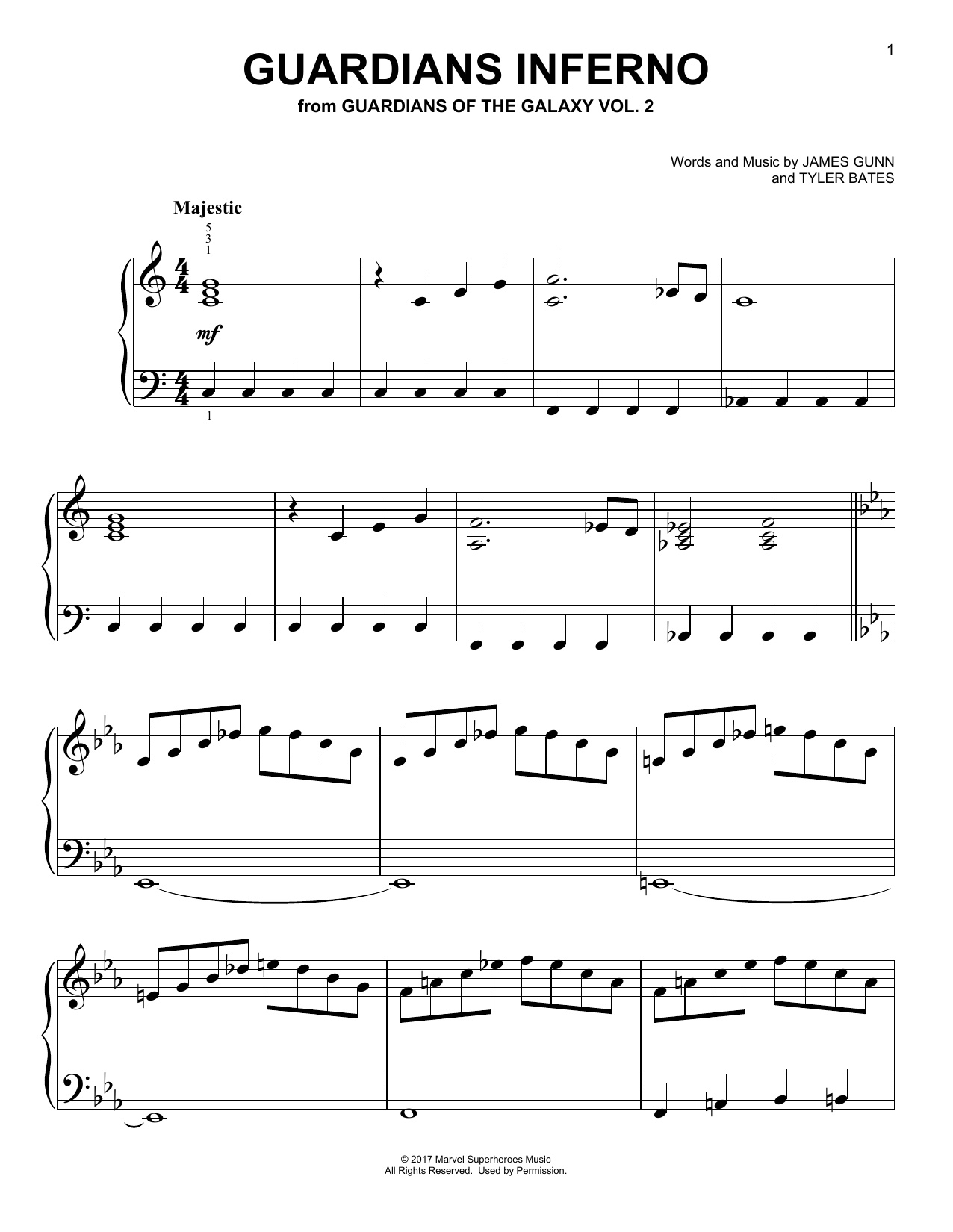 1

GUARDIANS INFERNO

from GUARDIANS OF THE GALAXY VOL. 2

Words and Music by JAMES GUNN
and TYLER BATES

Majestic

5
3
1

mf

1

© 2017 Marvel Superheroes Music
All Rights Reserved. Used by Permission.